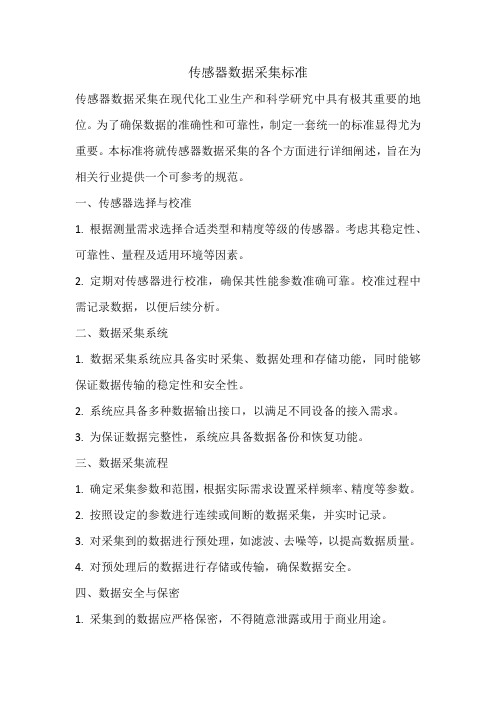 传感器数据采集标准

传感器数据采集在现代化工业生产和科学研究中具有极其重要的地位。为了确保数据的准确性和可靠性，制定一套统一的标准显得尤为重要。本标准将就传感器数据采集的各个方面进行详细阐述，旨在为相关行业提供一个可参考的规范。

一、传感器选择与校准

1. 根据测量需求选择合适类型和精度等级的传感器。考虑其稳定性、可靠性、量程及适用环境等因素。

2. 定期对传感器进行校准，确保其性能参数准确可靠。校准过程中需记录数据，以便后续分析。

二、数据采集系统

1. 数据采集系统应具备实时采集、数据处理和存储功能，同时能够保证数据传输的稳定性和安全性。

2. 系统应具备多种数据输出接口，以满足不同设备的接入需求。

3. 为保证数据完整性，系统应具备数据备份和恢复功能。

三、数据采集流程

1. 确定采集参数和范围，根据实际需求设置采样频率、精度等参数。

2. 按照设定的参数进行连续或间断的数据采集，并实时记录。

3. 对采集到的数据进行预处理，如滤波、去噪等，以提高数据质量。

4. 对预处理后的数据进行存储或传输，确保数据安全。

四、数据安全与保密

1. 采集到的数据应严格保密，不得随意泄露或用于商业用途。